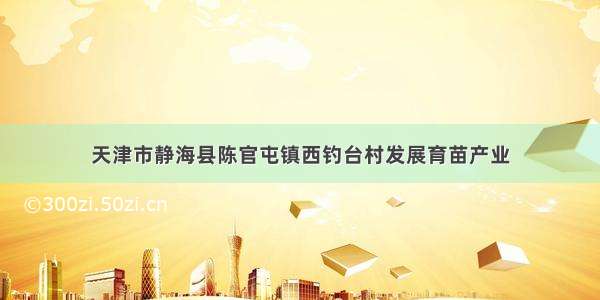 天津市静海县陈官屯镇西钓台村发展育苗产业

©300zi.50zi.cn